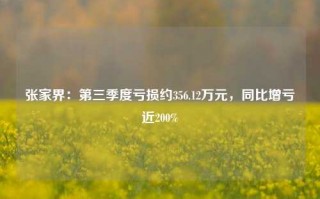 张家界：第三季度亏损约356.12万元，同比增亏近200%